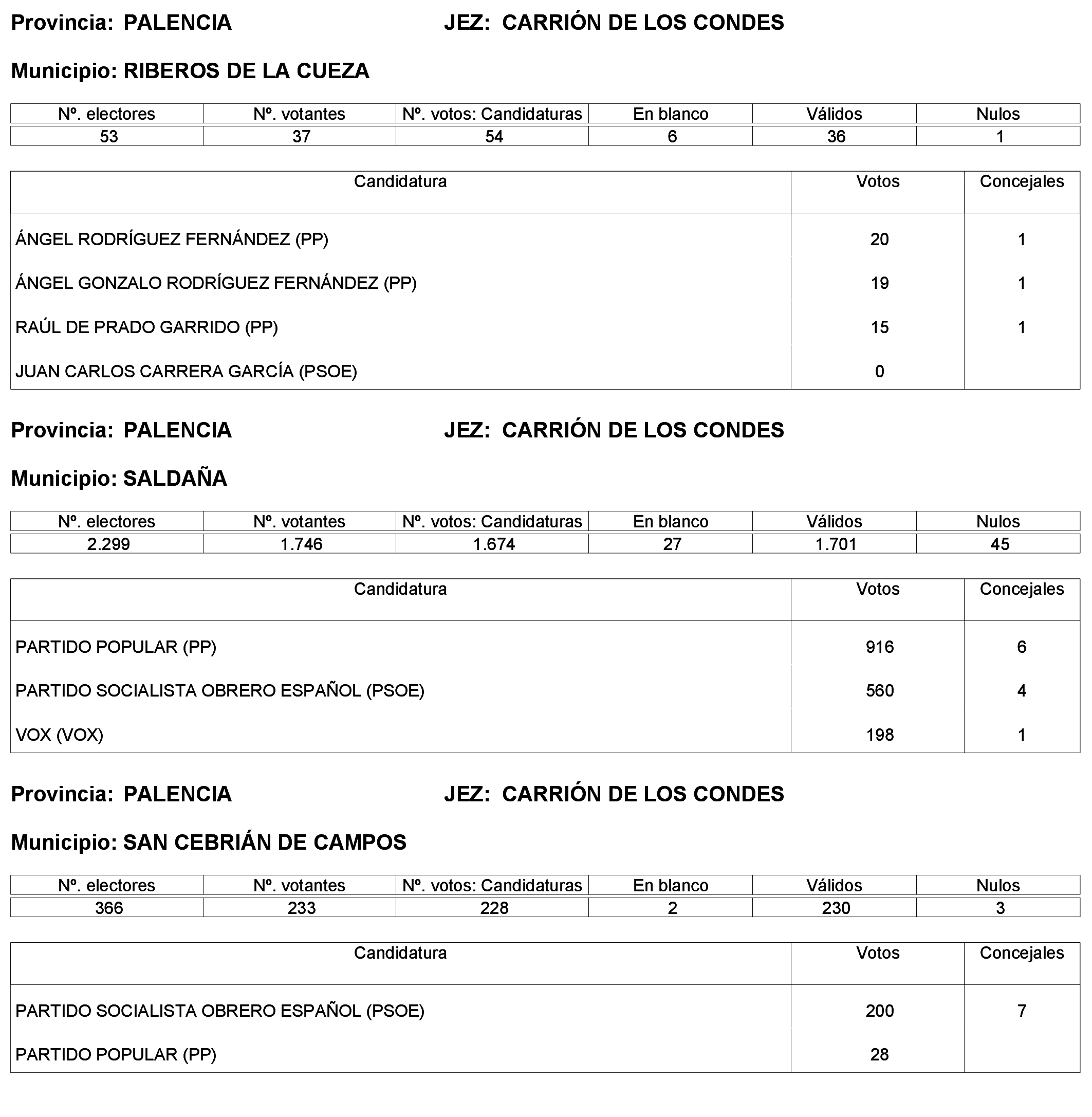 Provincia: PALENCIA JEZ: CARRIÓN DE LOS CONDES

Municipio: RIBEROS DE LA CUEZA

| Nº. electores | Nº. votantes | Nº. votos: Candidaturas | En blanco | Válidos | Nulos |
|---|---|---|---|---|---|
| 53 | 37 | 54 | 6 | 36 | 1 |

| Candidatura | Votos | Concejales |
|---|---|---|
| ÁNGEL RODRÍGUEZ FERNÁNDEZ (PP) | 20 | 1 |
| ÁNGEL GONZALO RODRÍGUEZ FERNÁNDEZ (PP) | 19 | 1 |
| RAÚL DE PRADO GARRIDO (PP) | 15 | 1 |
| JUAN CARLOS CARRERA GARCÍA (PSOE) | 0 | |

Provincia: PALENCIA JEZ: CARRIÓN DE LOS CONDES

Municipio: SALDAÑA

| Nº. electores | Nº. votantes | Nº. votos: Candidaturas | En blanco | Válidos | Nulos |
|---|---|---|---|---|---|
| 2.299 | 1.746 | 1.674 | 27 | 1.701 | 45 |

| Candidatura | Votos | Concejales |
|---|---|---|
| PARTIDO POPULAR (PP) | 916 | 6 |
| PARTIDO SOCIALISTA OBRERO ESPAÑOL (PSOE) | 560 | 4 |
| VOX (VOX) | 198 | 1 |

Provincia: PALENCIA JEZ: CARRIÓN DE LOS CONDES

Municipio: SAN CEBRIÁN DE CAMPOS

| Nº. electores | Nº. votantes | Nº. votos: Candidaturas | En blanco | Válidos | Nulos |
|---|---|---|---|---|---|
| 366 | 233 | 228 | 2 | 230 | 3 |

| Candidatura | Votos | Concejales |
|---|---|---|
| PARTIDO SOCIALISTA OBRERO ESPAÑOL (PSOE) | 200 | 7 |
| PARTIDO POPULAR (PP) | 28 | |